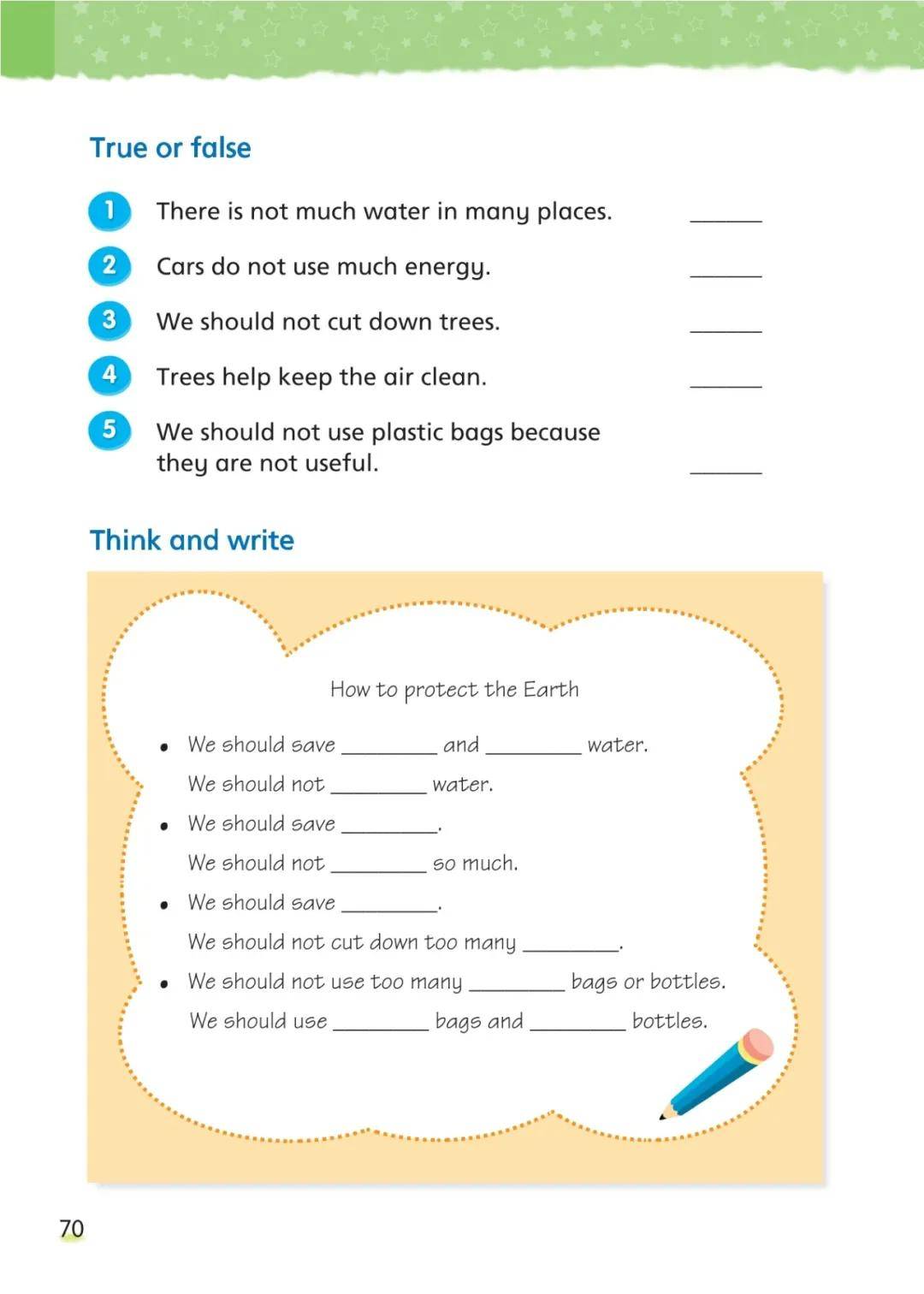 True or false

1 There is not much water in many places. ______

2 Cars do not use much energy. ______

3 We should not cut down trees. ______

4 Trees help keep the air clean. ______

5 We should not use plastic bags because they are not useful. ______

Think and write

How to protect the Earth

• We should save ________ and ________ water.
We should not ________ water.

• We should save ________.
We should not ________ so much.

• We should save ________.
We should not cut down too many ________.

• We should not use too many ________ bags or bottles.
We should use ________ bags and ________ bottles.

70